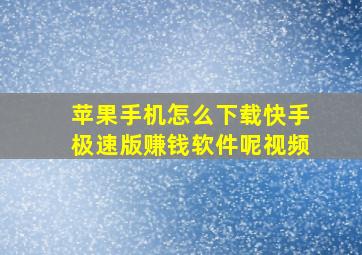 苹果手机怎么下载快手极速版赚钱软件呢视频